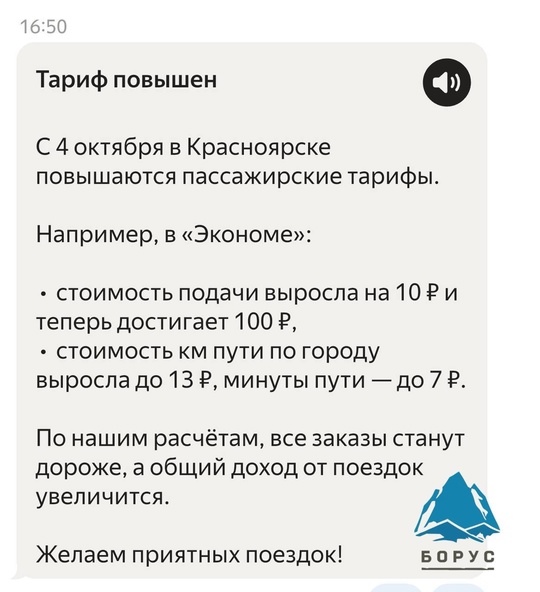 16:50

Тариф повышен

С 4 октября в Красноярске повышаются пассажирские тарифы.

Например, в «Экономе»:

• стоимость подачи выросла на 10 ₽ и теперь достигает 100 ₽,
• стоимость км пути по городу выросла до 13 ₽, минуты пути — до 7 ₽.

По нашим расчётам, все заказы станут дороже, а общий доход от поездок увеличится.

Желаем приятных поездок!

БОРУС